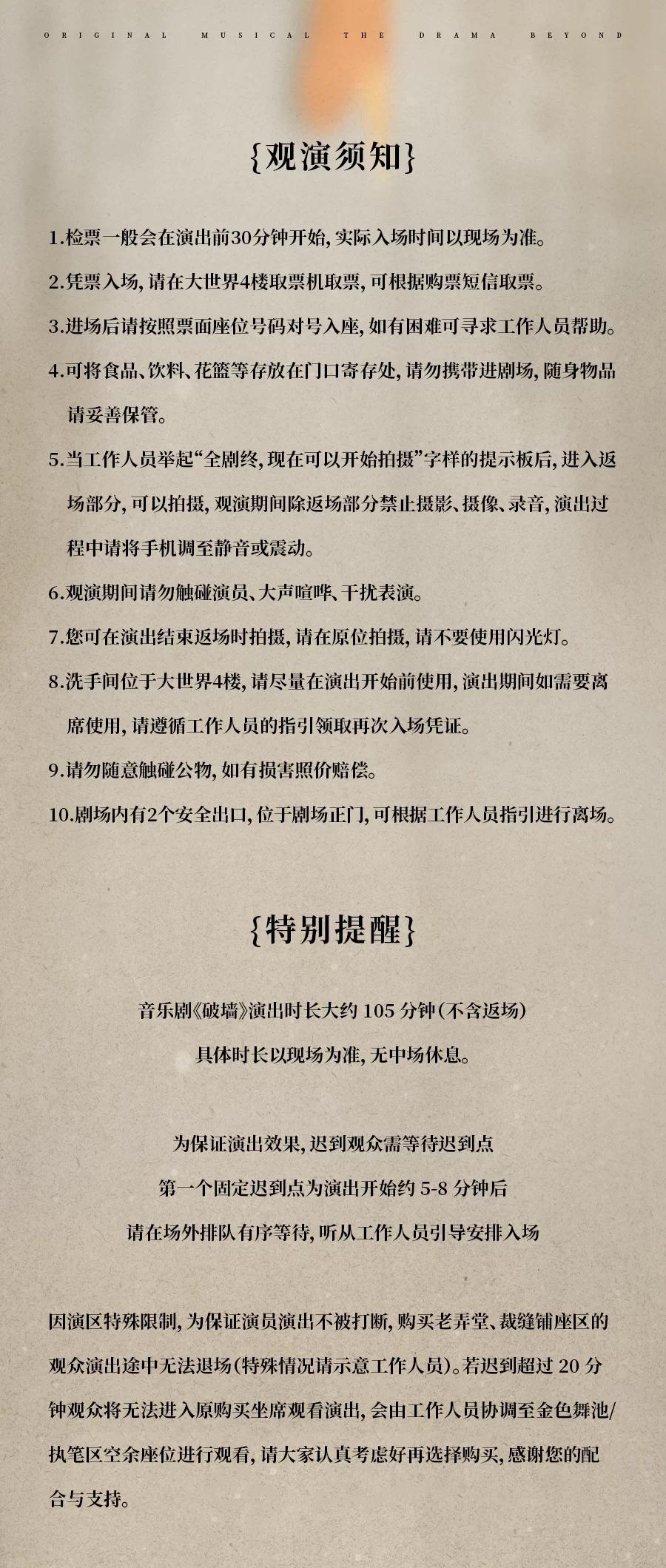 ORIGINAL MUSICAL THE DRAMA BEYOND

{观演须知}

1.检票一般会在演出前30分钟开始，实际入场时间以现场为准。

2.凭票入场，请在大世界4楼取票机取票，可根据购票短信取票。

3.进场后请按照票面座位号码对号入座，如有困难可寻求工作人员帮助。

4.可将食品、饮料、花篮等存放在门口寄存处，请勿携带进剧场，随身物品请妥善保管。

5.当工作人员举起“全剧终，现在可以开始拍摄”字样的提示板后，进入返场部分，可以拍摄，观演期间除返场部分禁止摄影、摄像、录音，演出过程中请将手机调至静音或震动。

6.观演期间请勿触碰演员、大声喧哗、干扰表演。

7.您可在演出结束返场时拍摄，请在原位拍摄，请不要使用闪光灯。

8.洗手间位于大世界4楼，请尽量在演出开始前使用，演出期间如需要离席使用，请遵循工作人员的指引领取再次入场凭证。

9.请勿随意触碰公物，如有损害照价赔偿。

10.剧场内有2个安全出口，位于剧场正门，可根据工作人员指引进行离场。

{特别提醒}

音乐剧《破墙》演出时长大约 105 分钟（不含返场）
具体时长以现场为准，无中场休息。

为保证演出效果，迟到观众需等待迟到点
第一个固定迟到点为演出开始约 5-8 分钟后
请在场外排队有序等待，听从工作人员引导安排入场

因演区特殊限制，为保证演员演出不被打断，购买老弄堂、裁缝铺座区的观众演出途中无法退场（特殊情况请示意工作人员）。若迟到超过 20 分钟观众将无法进入原购买坐席观看演出，会由工作人员协调至金色舞池/执笔区空余座位进行观看，请大家认真考虑好再选择购买，感谢您的配合与支持。